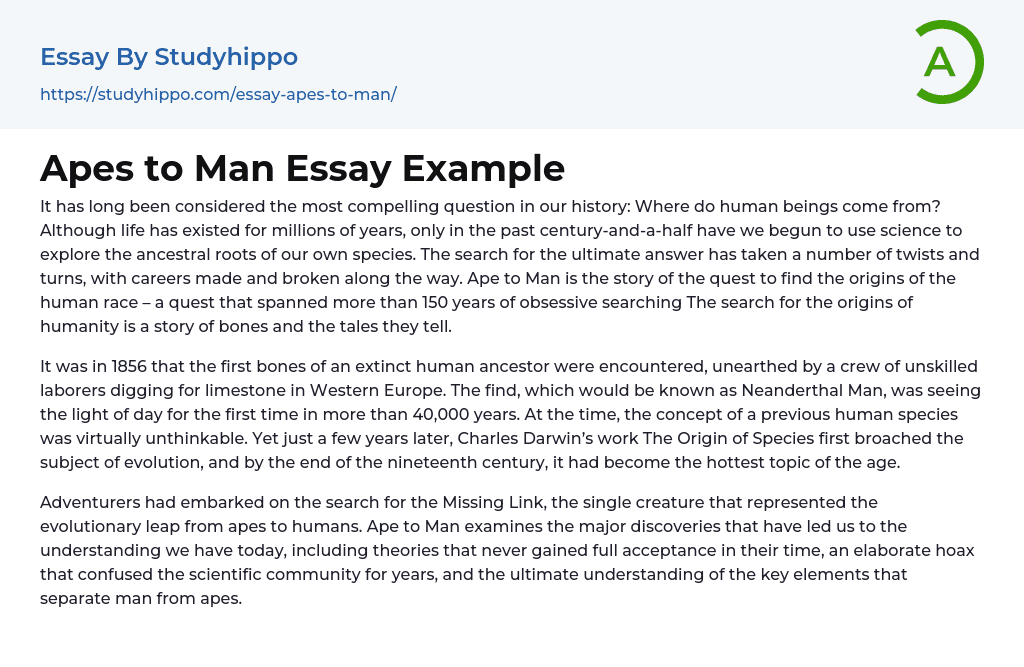 Essay By Studyhippo

https://studyhippo.com/essay-apes-to-man/

A

Apes to Man Essay Example

It has long been considered the most compelling question in our history: Where do human beings come from? Although life has existed for millions of years, only in the past century-and-a-half have we begun to use science to explore the ancestral roots of our own species. The search for the ultimate answer has taken a number of twists and turns, with careers made and broken along the way. Ape to Man is the story of the quest to find the origins of the human race – a quest that spanned more than 150 years of obsessive searching The search for the origins of humanity is a story of bones and the tales they tell.

It was in 1856 that the first bones of an extinct human ancestor were encountered, unearthed by a crew of unskilled laborers digging for limestone in Western Europe. The find, which would be known as Neanderthal Man, was seeing the light of day for the first time in more than 40,000 years. At the time, the concept of a previous human species was virtually unthinkable. Yet just a few years later, Charles Darwin's work The Origin of Species first broached the subject of evolution, and by the end of the nineteenth century, it had become the hottest topic of the age.

Adventurers had embarked on the search for the Missing Link, the single creature that represented the evolutionary leap from apes to humans. Ape to Man examines the major discoveries that have led us to the understanding we have today, including theories that never gained full acceptance in their time, an elaborate hoax that confused the scientific community for years, and the ultimate understanding of the key elements that separate man from apes.